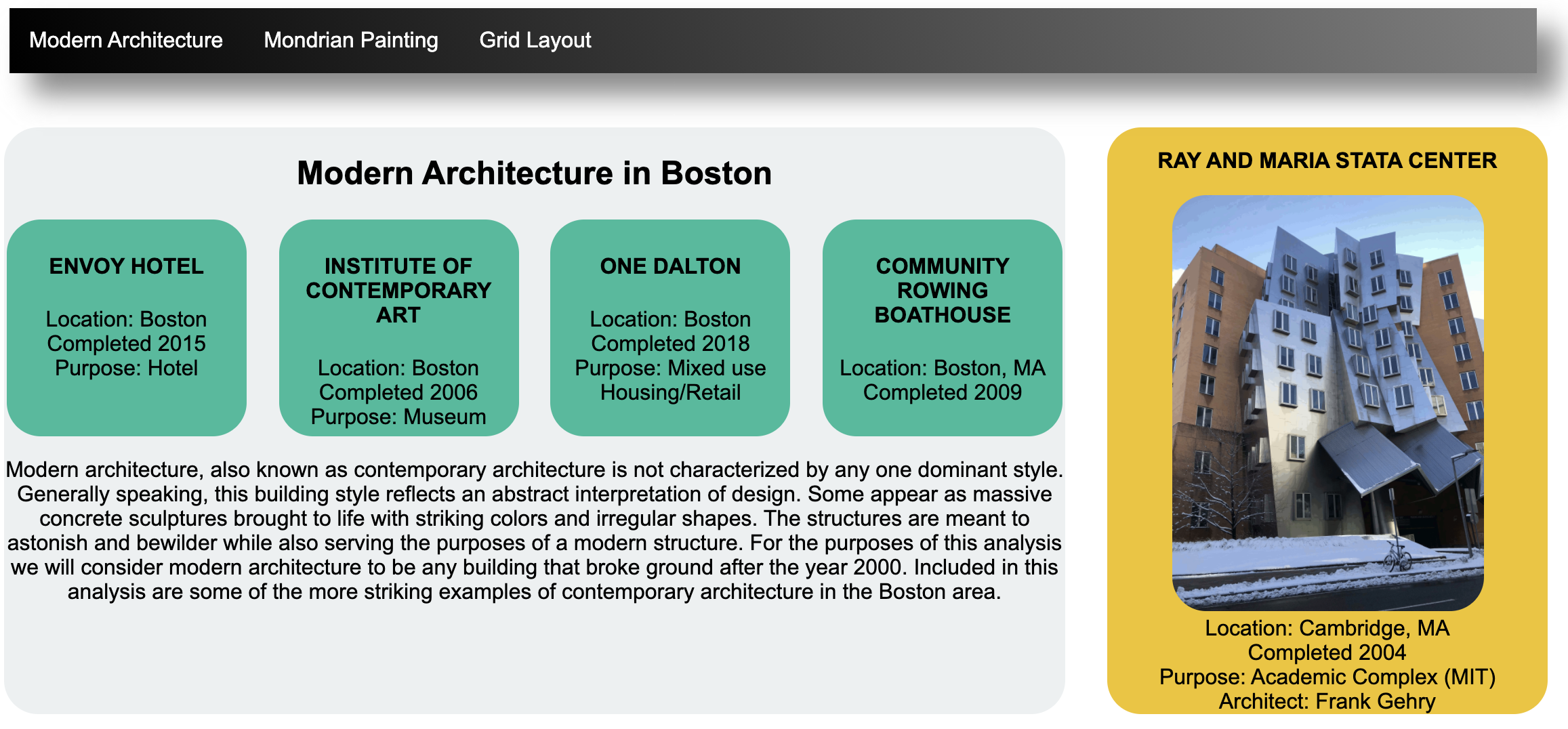 Modern Architecture Mondrian Painting Grid Layout

Modern Architecture in Boston

ENVOY HOTEL

Location: Boston
Completed 2015
Purpose: Hotel

INSTITUTE OF CONTEMPORARY ART

Location: Boston
Completed 2006
Purpose: Museum

ONE DALTON

Location: Boston
Completed 2018
Purpose: Mixed use Housing/Retail

COMMUNITY ROWING BOATHOUSE

Location: Boston, MA
Completed 2009

Modern architecture, also known as contemporary architecture is not characterized by any one dominant style. Generally speaking, this building style reflects an abstract interpretation of design. Some appear as massive concrete sculptures brought to life with striking colors and irregular shapes. The structures are meant to astonish and bewilder while also serving the purposes of a modern structure. For the purposes of this analysis we will consider modern architecture to be any building that broke ground after the year 2000. Included in this analysis are some of the more striking examples of contemporary architecture in the Boston area.

RAY AND MARIA STATA CENTER

Location: Cambridge, MA
Completed 2004
Purpose: Academic Complex (MIT)
Architect: Frank Gehry